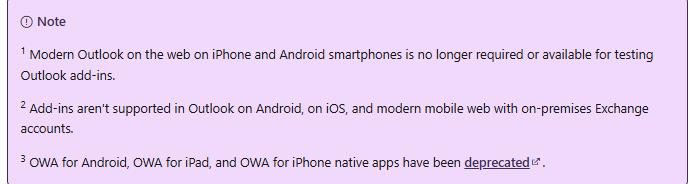 Note

$^1$ Modern Outlook on the web on iPhone and Android smartphones is no longer required or available for testing Outlook add-ins.

$^2$ Add-ins aren't supported in Outlook on Android, on iOS, and modern mobile web with on-premises Exchange accounts.

$^3$ OWA for Android, OWA for iPad, and OWA for iPhone native apps have been deprecated.